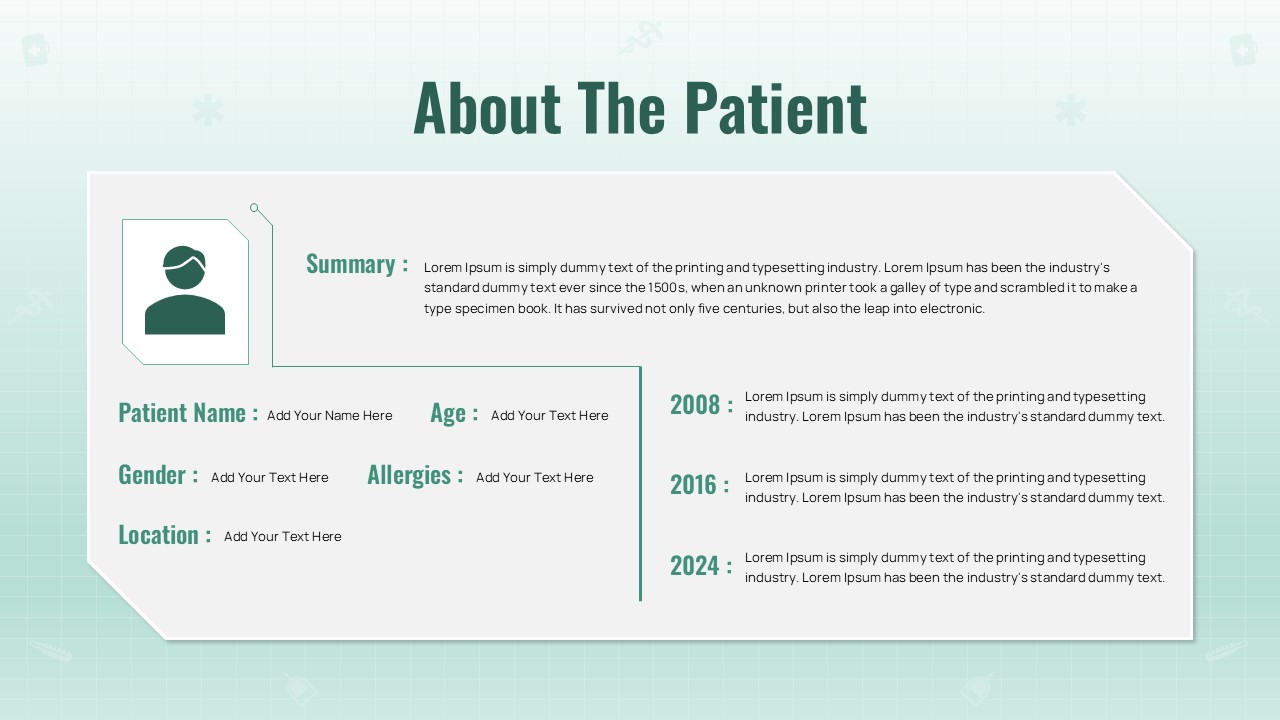 About The Patient

Summary : Lorem Ipsum is simply dummy text of the printing and typesetting industry. Lorem Ipsum has been the industry's standard dummy text ever since the 1500s, when an unknown printer took a galley of type and scrambled it to make a type specimen book. It has survived not only five centuries, but also the leap into electronic.

Patient Name : Add Your Name Here

Age : Add Your Text Here

Gender : Add Your Text Here

Allergies : Add Your Text Here

Location : Add Your Text Here

2008 : Lorem Ipsum is simply dummy text of the printing and typesetting industry. Lorem Ipsum has been the industry's standard dummy text.

2016 : Lorem Ipsum is simply dummy text of the printing and typesetting industry. Lorem Ipsum has been the industry's standard dummy text.

2024 : Lorem Ipsum is simply dummy text of the printing and typesetting industry. Lorem Ipsum has been the industry's standard dummy text.